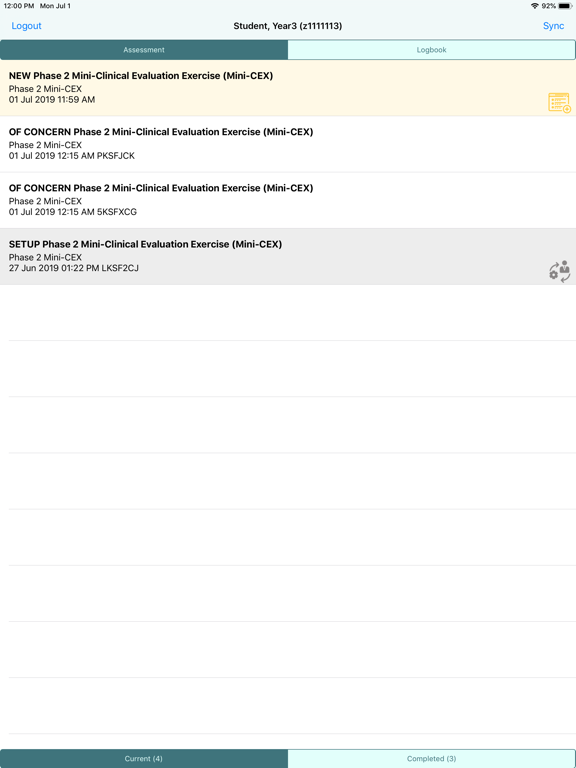 12:00 PM Mon Jul 1
92%

Logout
Student, Year3 (z1111113)
Sync

Assessment
Logbook

NEW Phase 2 Mini-Clinical Evaluation Exercise (Mini-CEX)
Phase 2 Mini-CEX
01 Jul 2019 11:59 AM

OF CONCERN Phase 2 Mini-Clinical Evaluation Exercise (Mini-CEX)
Phase 2 Mini-CEX
01 Jul 2019 12:15 AM PKSFJCK

OF CONCERN Phase 2 Mini-Clinical Evaluation Exercise (Mini-CEX)
Phase 2 Mini-CEX
01 Jul 2019 12:15 AM 5KSFXCG

SETUP Phase 2 Mini-Clinical Evaluation Exercise (Mini-CEX)
Phase 2 Mini-CEX
27 Jun 2019 01:22 PM LKSF2CJ

Current (4)
Completed (3)